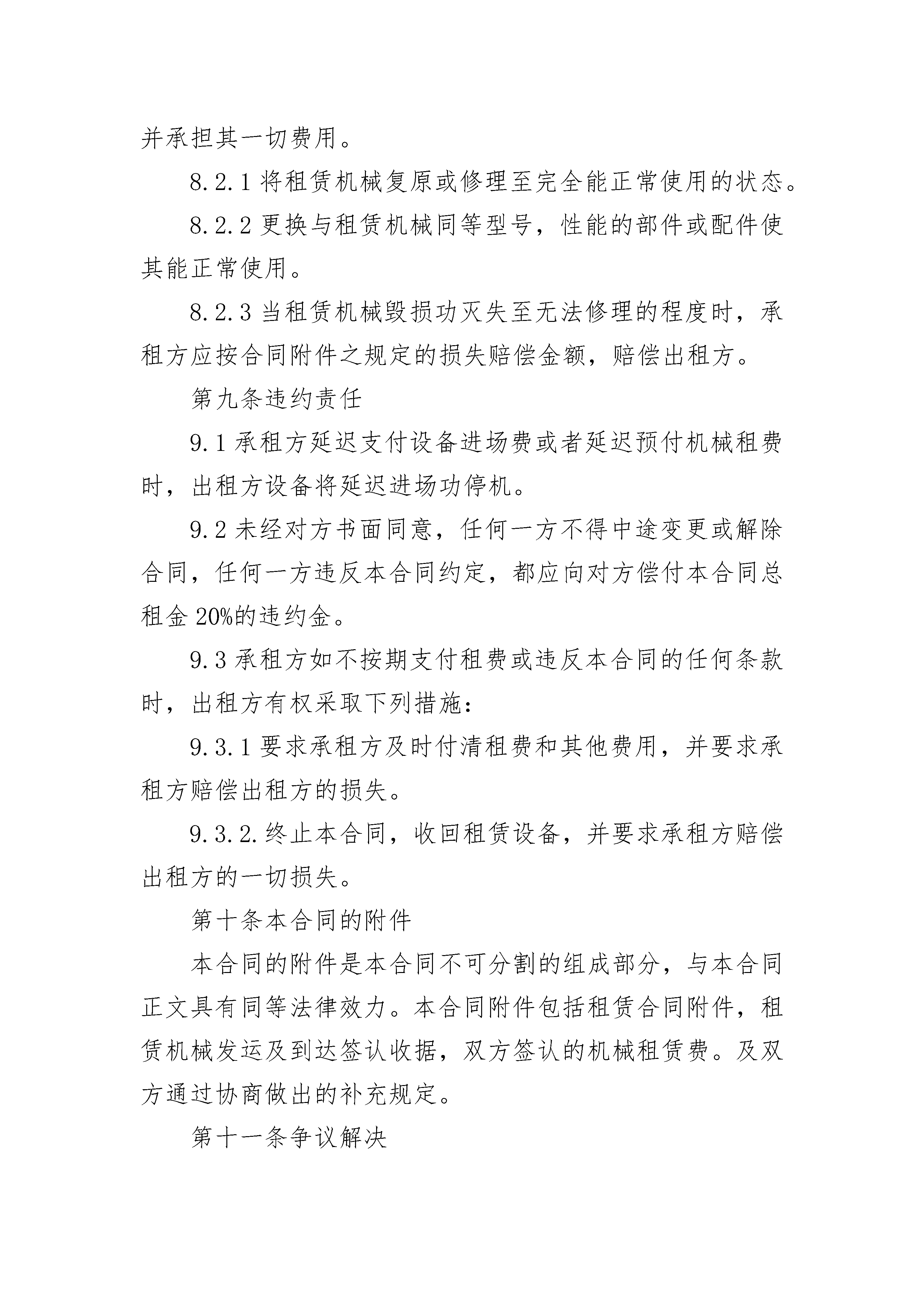 并承担其一切费用。

8.2.1 将租赁机械复原或修理至完全能正常使用的状态。

8.2.2 更换与租赁机械同等型号，性能的部件或配件使其能正常使用。

8.2.3 当租赁机械毁损功灭失至无法修理的程度时，承租方应按合同附件之规定的损失赔偿金额，赔偿出租方。

第九条违约责任

9.1 承租方延迟支付设备进场费或者延迟预付机械租费时，出租方设备将延迟进场功停机。

9.2 未经对方书面同意，任何一方不得中途变更或解除合同，任何一方违反本合同约定，都应向对方偿付本合同总租金 20%的违约金。

9.3 承租方如不按期支付租费或违反本合同的任何条款时，出租方有权采取下列措施：

9.3.1 要求承租方及时付清租费和其他费用，并要求承租方赔偿出租方的损失。

9.3.2.终止本合同，收回租赁设备，并要求承租方赔偿出租方的一切损失。

第十条本合同的附件

本合同的附件是本合同不可分割的组成部分，与本合同正文具有同等法律效力。本合同附件包括租赁合同附件，租赁机械发运及到达签认收据，双方签认的机械租赁费。及双方通过协商做出的补充规定。

第十一条争议解决